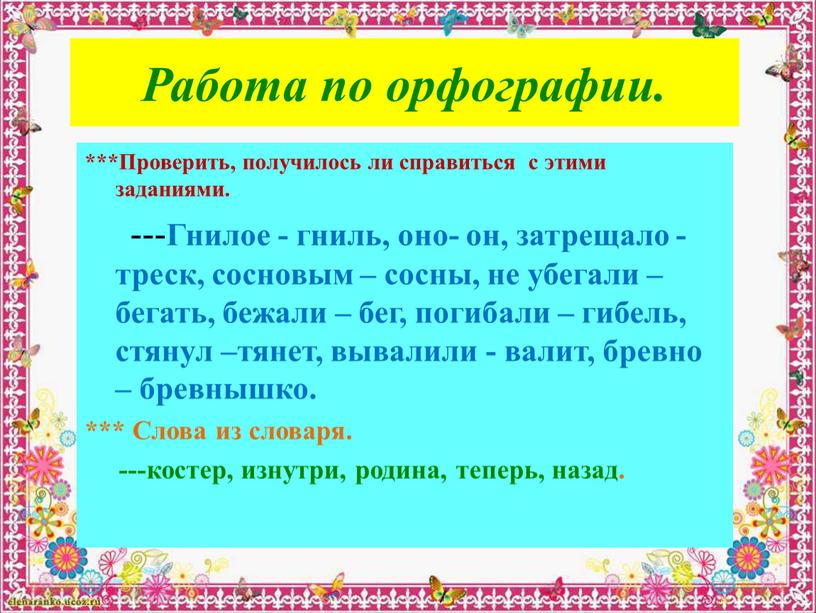 Работа по орфографии.

***Проверить, получилось ли справиться с этими заданиями.

---Гнилое - гниль, оно- он, затрещало - треск, сосновым – сосны, не убегали – бегать, бежали – бег, погибали – гибель, стянул –тянет, вывалили - валит, бревно – бревнышко.

*** Слова из словаря.

---костер, изнутри, родина, теперь, назад.

elenaranko.ucoz.ru